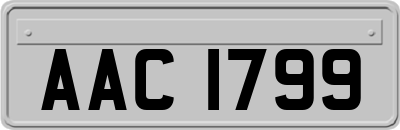 AAC 1799